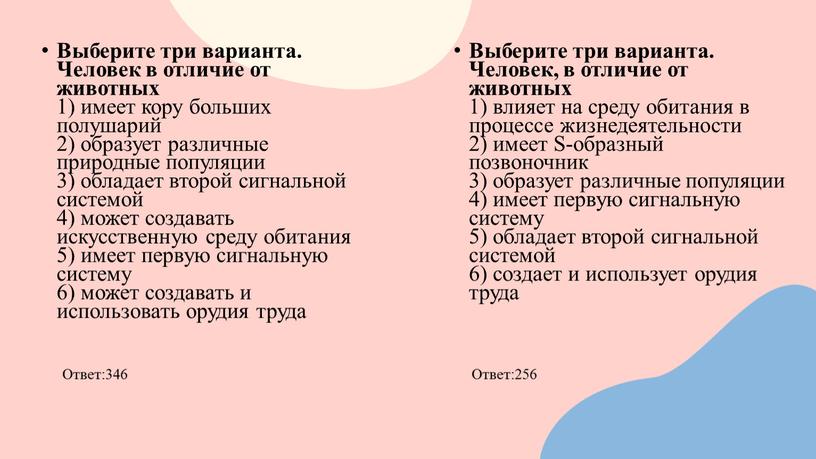 • Выберите три варианта. Человек в отличие от животных
1) имеет кору больших полушарий
2) образует различные природные популяции
3) обладает второй сигнальной системой
4) может создавать искусственную среду обитания
5) имеет первую сигнальную систему
6) может создавать и использовать орудия труда

Ответ:346

• Выберите три варианта. Человек, в отличие от животных
1) влияет на среду обитания в процессе жизнедеятельности
2) имеет S-образный позвоночник
3) образует различные популяции
4) имеет первую сигнальную систему
5) обладает второй сигнальной системой
6) создает и использует орудия труда

Ответ:256